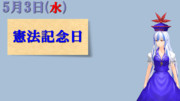 5月3日(水)

憲法記念日